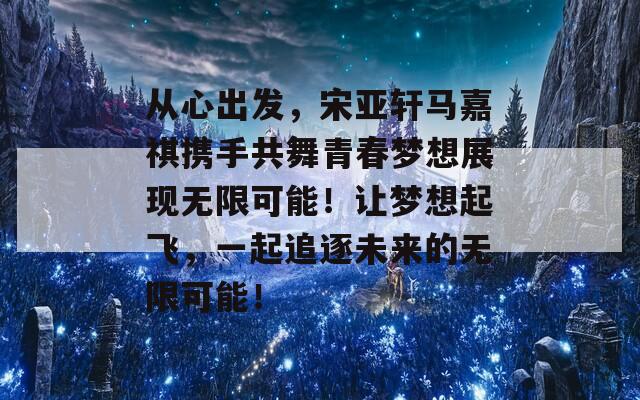 从心出发，宋亚轩马嘉祺携手共舞青春梦想展现无限可能！让梦想起飞，一起追逐未来的无限可能！